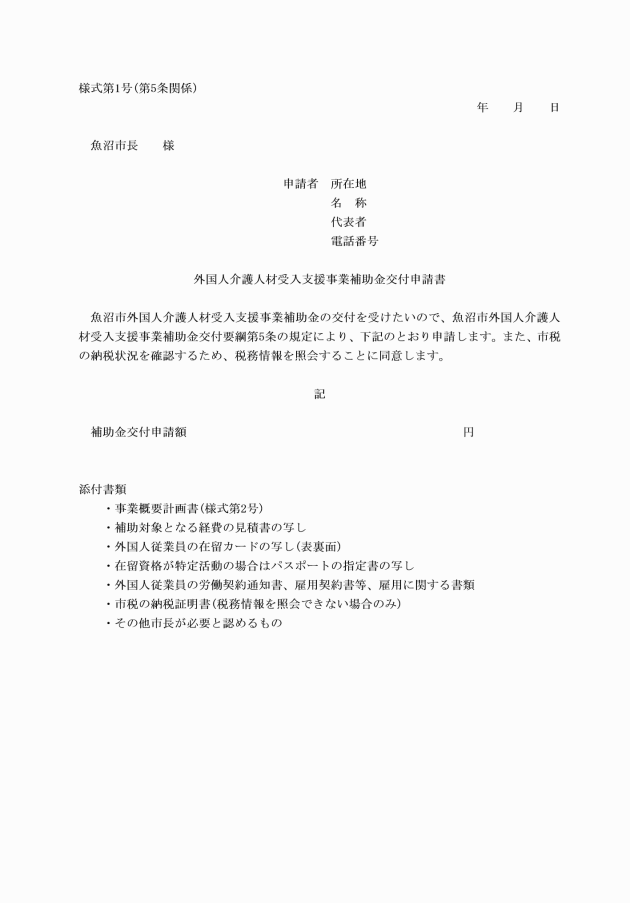 様式第1号(第5条関係)

年　　月　　日

魚沼市長　　様

申請者　所在地
名　称
代表者
電話番号

外国人介護人材受入支援事業補助金交付申請書

魚沼市外国人介護人材受入支援事業補助金の交付を受けたいので、魚沼市外国人介護人材受入支援事業補助金交付要綱第5条の規定により、下記のとおり申請します。また、市税の納税状況を確認するため、税務情報を照会することに同意します。

記

補助金交付申請額　　円

添付書類
・事業概要計画書(様式第2号)
・補助対象となる経費の見積書の写し
・外国人従業員の在留カードの写し(表裏面)
・在留資格が特定活動の場合はパスポートの指定書の写し
・外国人従業員の労働契約通知書、雇用契約書等、雇用に関する書類
・市税の納税証明書(税務情報を照会できない場合のみ)
・その他市長が必要と認めるもの